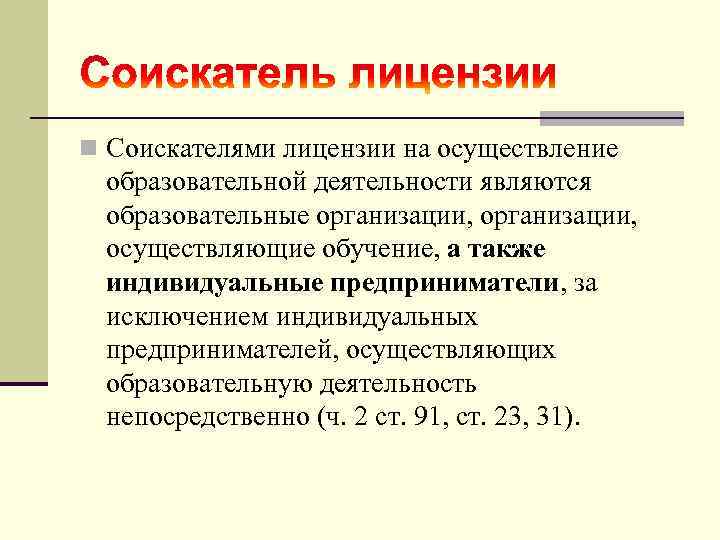 Соискатель лицензии

Соискателями лицензии на осуществление образовательной деятельности являются образовательные организации, организации, осуществляющие обучение, а также индивидуальные предприниматели, за исключением индивидуальных предпринимателей, осуществляющих образовательную деятельность непосредственно (ч. 2 ст. 91, ст. 23, 31).